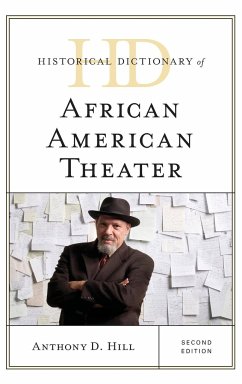 HD
HISTORICAL DICTIONARY of

AFRICAN AMERICAN THEATER

ANTHONY D. HILL

SECOND EDITION